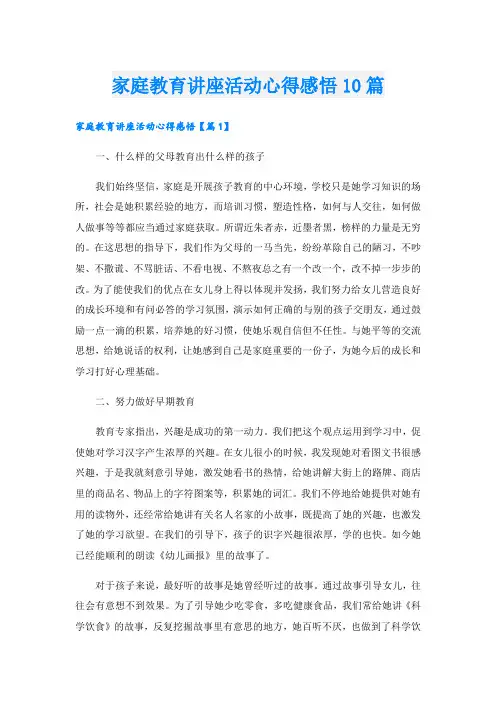 家庭教育讲座活动心得感悟10篇

家庭教育讲座活动心得感悟【篇1】

一、什么样的父母教育出什么样的孩子

我们始终坚信，家庭是开展孩子教育的中心环境，学校只是她学习知识的场所，社会是她积累经验的地方，而培训习惯，塑造性格，如何与人交往，如何做人做事等等都应当通过家庭获取。所谓近朱者赤，近墨者黑，榜样的力量是无穷的。在这思想的指导下，我们作为父母的一马当先，纷纷革除自己的陋习，不吵架、不撒谎、不骂脏话、不看电视、不熬夜总之有一个改一个，改不掉一步步的改。为了能使我们的优点在女儿身上得以体现并发扬，我们努力给女儿营造良好的成长环境和有问必答的学习氛围，演示如何正确的与别的孩子交朋友，通过鼓励一点一滴的积累，培养她的好习惯，使她乐观自信但不任性。与她平等的交流思想，给她说话的权利，让她感到自己是家庭重要的一份子，为她今后的成长和学习打好心理基础。

二、努力做好早期教育

教育专家指出，兴趣是成功的第一动力。我们把这个观点运用到学习中，促使她对学习汉字产生浓厚的兴趣。在女儿很小的时候，我发现她对看图文书很感兴趣，于是我就刻意引导她，激发她看书的热情，给她讲解大街上的路牌、商店里的商品名、物品上的字符图案等，积累她的词汇。我们不停地给她提供对她有用的读物外，还经常给她讲有关名人名家的小故事，既提高了她的兴趣，也激发了她的学习欲望。在我们的引导下，孩子的识字兴趣很浓厚，学的也快。如今她已经能顺利的朗读《幼儿画报》里的故事了。

对于孩子来说，最好听的故事是她曾经听过的故事。通过故事引导女儿，往往会有意想不到效果。为了引导她少吃零食，多吃健康食品，我们常给她讲《科学饮食》的故事，反复挖掘故事里有意思的地方，她百听不厌，也做到了科学饮